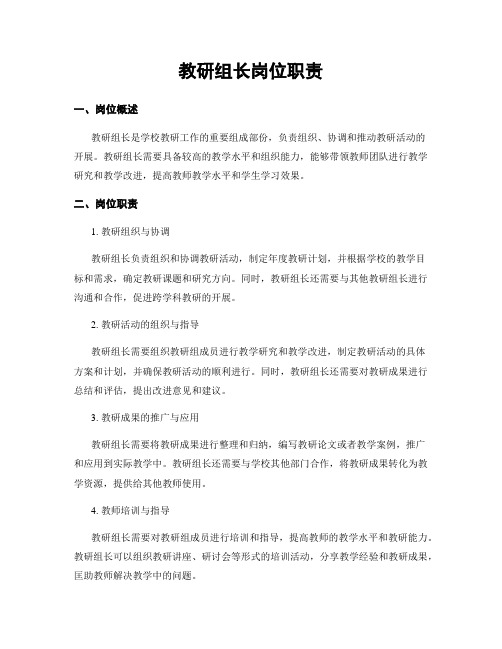 教研组长岗位职责

一、岗位概述

教研组长是学校教研工作的重要组成部份，负责组织、协调和推动教研活动的开展。教研组长需要具备较高的教学水平和组织能力，能够带领教师团队进行教学研究和教学改进，提高教师教学水平和学生学习效果。

二、岗位职责

1. 教研组织与协调

教研组长负责组织和协调教研活动，制定年度教研计划，并根据学校的教学目标和需求，确定教研课题和研究方向。同时，教研组长还需要与其他教研组长进行沟通和合作，促进跨学科教研的开展。

2. 教研活动的组织与指导

教研组长需要组织教研组成员进行教学研究和教学改进，制定教研活动的具体方案和计划，并确保教研活动的顺利进行。同时，教研组长还需要对教研成果进行总结和评估，提出改进意见和建议。

3. 教研成果的推广与应用

教研组长需要将教研成果进行整理和归纳，编写教研论文或者教学案例，推广和应用到实际教学中。教研组长还需要与学校其他部门合作，将教研成果转化为教学资源，提供给其他教师使用。

4. 教师培训与指导

教研组长需要对教研组成员进行培训和指导，提高教师的教学水平和教研能力。教研组长可以组织教研讲座、研讨会等形式的培训活动，分享教学经验和教研成果，匡助教师解决教学中的问题。